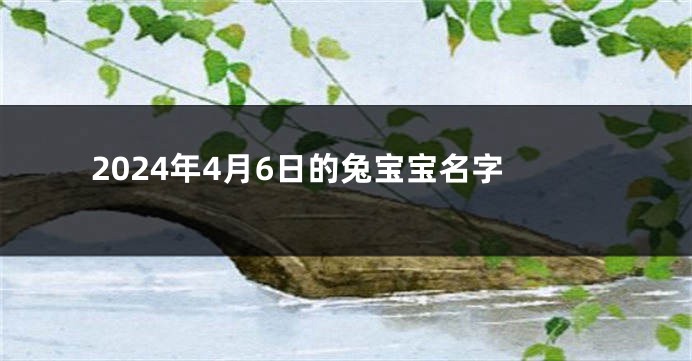 2024年4月6日的兔宝宝名字